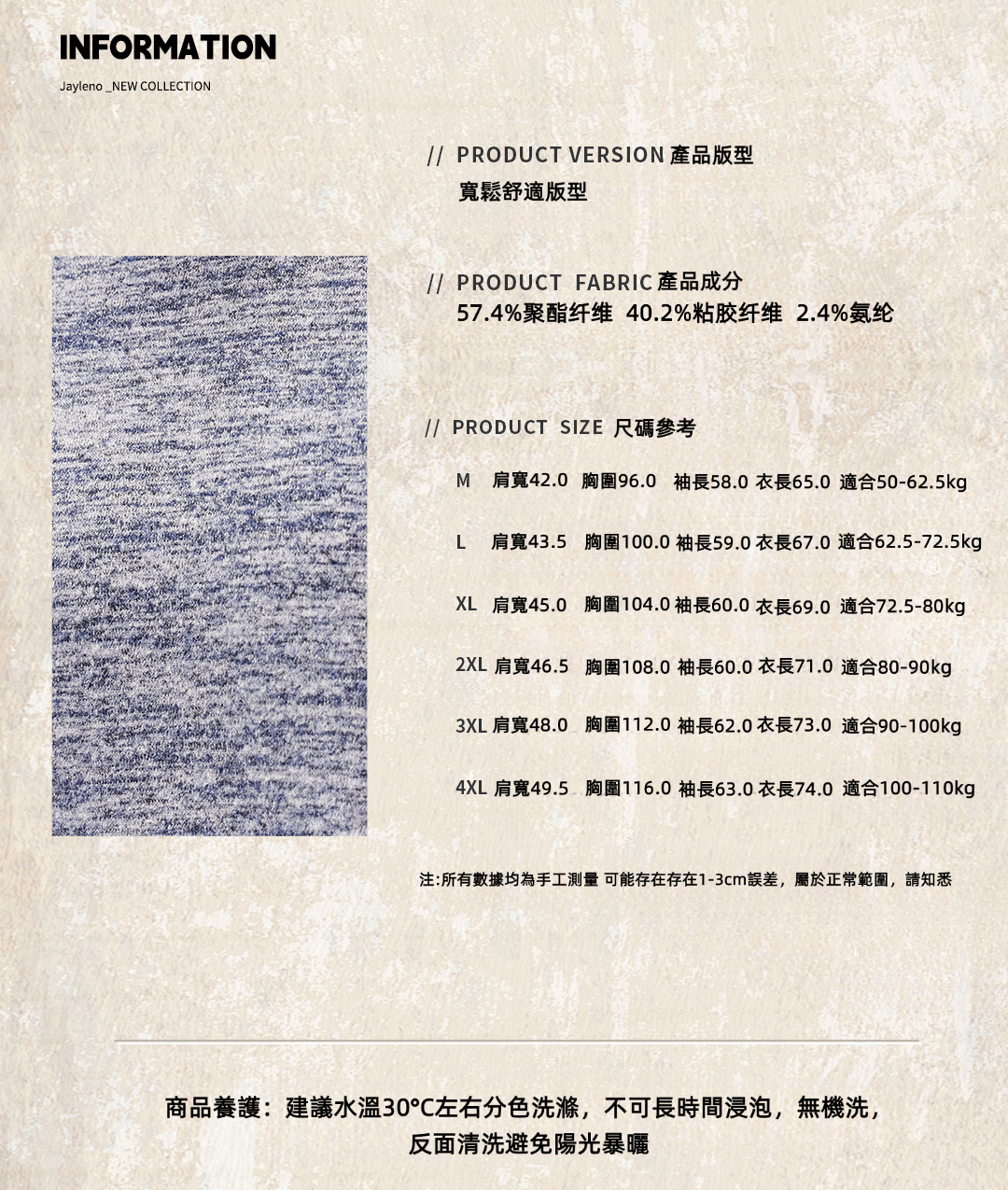 INFORMATION

Jayleno _NEW COLLECTION

// PRODUCT VERSION 產品版型
寬鬆舒適版型

// PRODUCT FABRIC 產品成分
57.4%聚酯纤维 40.2%粘胶纤维 2.4%氨纶

// PRODUCT SIZE 尺碼參考

M 肩寬42.0 胸圍96.0 袖長58.0 衣長65.0 適合50-62.5kg

L 肩寬43.5 胸圍100.0 袖長59.0 衣長67.0 適合62.5-72.5kg

XL 肩寬45.0 胸圍104.0 袖長60.0 衣長69.0 適合72.5-80kg

2XL 肩寬46.5 胸圍108.0 袖長60.0 衣長71.0 適合80-90kg

3XL 肩寬48.0 胸圍112.0 袖長62.0 衣長73.0 適合90-100kg

4XL 肩寬49.5 胸圍116.0 袖長63.0 衣長74.0 適合100-110kg

注:所有數據均為手工測量 可能存在存在1-3cm誤差，屬於正常範圍，請知悉

商品養護：建議水溫30°C左右分色洗滌，不可長時間浸泡，無機洗，
反面清洗避免陽光暴曬